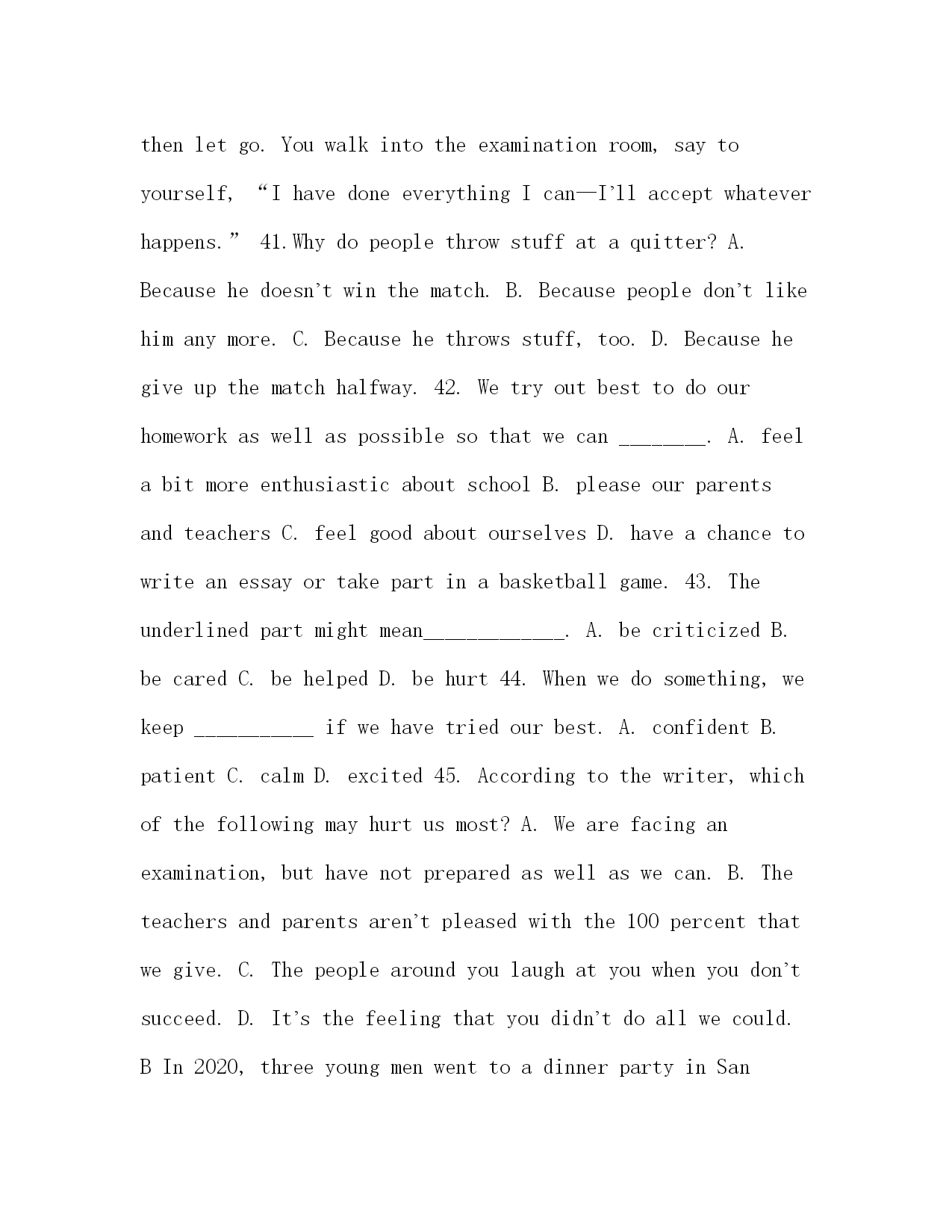 then let go. You walk into the examination room, say to yourself, “I have done everything I can—I’ll accept whatever happens.” 41.Why do people throw stuff at a quitter? A. Because he doesn’t win the match. B. Because people don’t like him any more. C. Because he throws stuff, too. D. Because he give up the match halfway. 42. We try out best to do our homework as well as possible so that we can ________. A. feel a bit more enthusiastic about school B. please our parents and teachers C. feel good about ourselves D. have a chance to write an essay or take part in a basketball game. 43. The underlined part might mean_____________. A. be criticized B. be cared C. be helped D. be hurt 44. When we do something, we keep ___________ if we have tried our best. A. confident B. patient C. calm D. excited 45. According to the writer, which of the following may hurt us most? A. We are facing an examination, but have not prepared as well as we can. B. The teachers and parents aren’t pleased with the 100 percent that we give. C. The people around you laugh at you when you don’t succeed. D. It’s the feeling that you didn’t do all we could. B In 2020, three young men went to a dinner party in San